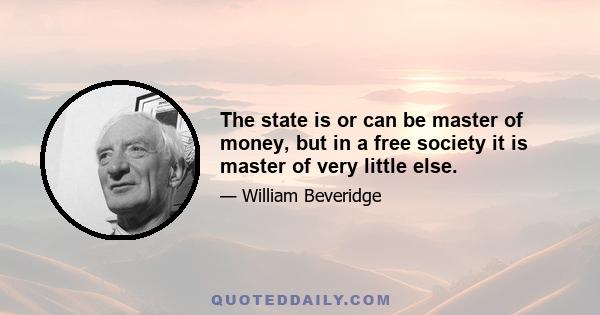 The state is or can be master of money, but in a free society it is master of very little else.

— William Beveridge

QUOTEDDAILY.COM